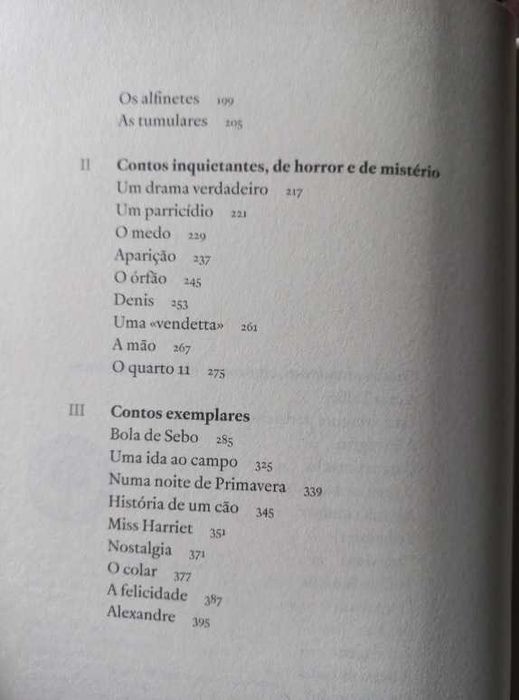 Os alfinetes 199
As tumulares 205

II Contos inquietantes, de horror e de mistério
Um drama verdadeiro 217
Um parricídio 221
O medo 229
Aparição 237
O órfão 245
Denis 253
Uma «vendetta» 261
A mão 267
O quarto 11 275

III Contos exemplares
Bola de Sebo 285
Uma ida ao campo 325
Numa noite de Primavera 339
História de um cão 345
Miss Harriet 351
Nostalgia 371
O colar 377
A felicidade 387
Alexandre 395